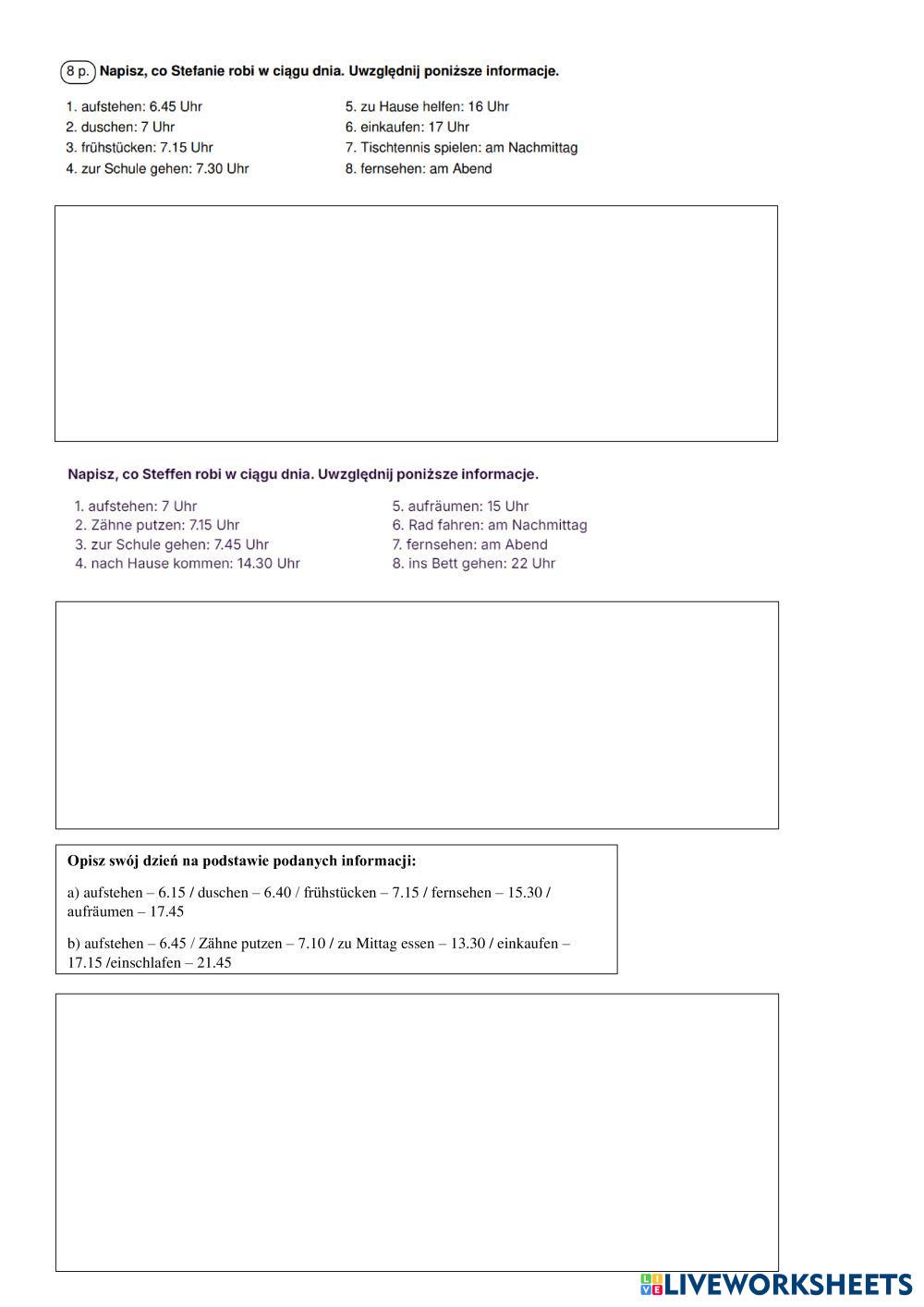 8 p. Napisz, co Stefanie robi w ciągu dnia. Uwzględnij poniższe informacje.

1. aufstehen: 6.45 Uhr
2. duschen: 7 Uhr
3. frühstücken: 7.15 Uhr
4. zur Schule gehen: 7.30 Uhr

5. zu Hause helfen: 16 Uhr
6. einkaufen: 17 Uhr
7. Tischtennis spielen: am Nachmittag
8. fernsehen: am Abend

Napisz, co Steffen robi w ciągu dnia. Uwzględnij poniższe informacje.

1. aufstehen: 7 Uhr
2. Zähne putzen: 7.15 Uhr
3. zur Schule gehen: 7.45 Uhr
4. nach Hause kommen: 14.30 Uhr

5. aufräumen: 15 Uhr
6. Rad fahren: am Nachmittag
7. fernsehen: am Abend
8. ins Bett gehen: 22 Uhr

Opisz swój dzień na podstawie podanych informacji:

a) aufstehen – 6.15 / duschen – 6.40 / frühstücken – 7.15 / fernsehen – 15.30 / aufräumen – 17.45

b) aufstehen – 6.45 / Zähne putzen – 7.10 / zu Mittag essen – 13.30 / einkaufen – 17.15 /einschlafen – 21.45

LIVEWORKSHEETS